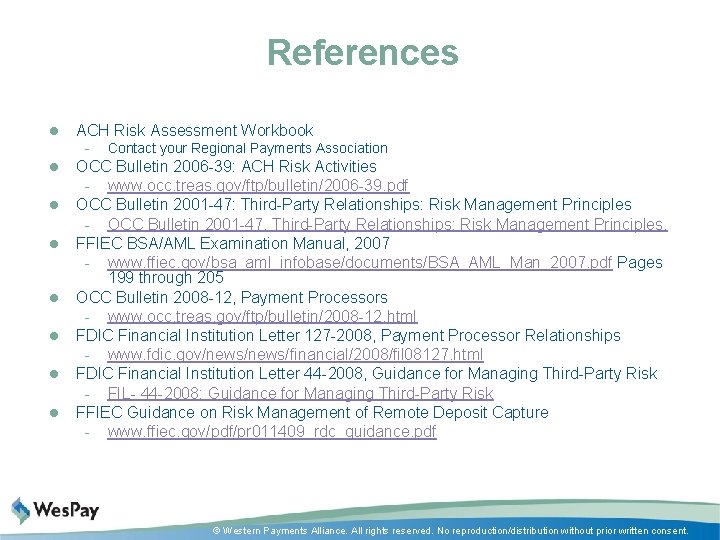 References

• ACH Risk Assessment Workbook
- Contact your Regional Payments Association
• OCC Bulletin 2006-39: ACH Risk Activities
- www.occ.treas.gov/ftp/bulletin/2006-39.pdf
• OCC Bulletin 2001-47: Third-Party Relationships: Risk Management Principles
- OCC Bulletin 2001-47, Third-Party Relationships: Risk Management Principles.
• FFIEC BSA/AML Examination Manual, 2007
- www.ffiec.gov/bsa_aml_infobase/documents/BSA_AML_Man_2007.pdf Pages 199 through 205
• OCC Bulletin 2008-12, Payment Processors
- www.occ.treas.gov/ftp/bulletin/2008-12.html
• FDIC Financial Institution Letter 127-2008, Payment Processor Relationships
- www.fdic.gov/news/news/financial/2008/fil08127.html
• FDIC Financial Institution Letter 44-2008, Guidance for Managing Third-Party Risk
- FIL- 44-2008: Guidance for Managing Third-Party Risk
• FFIEC Guidance on Risk Management of Remote Deposit Capture
- www.ffiec.gov/pdf/pr011409_rdc_guidance.pdf

WesPay

© Western Payments Alliance. All rights reserved. No reproduction/distribution without prior written consent.